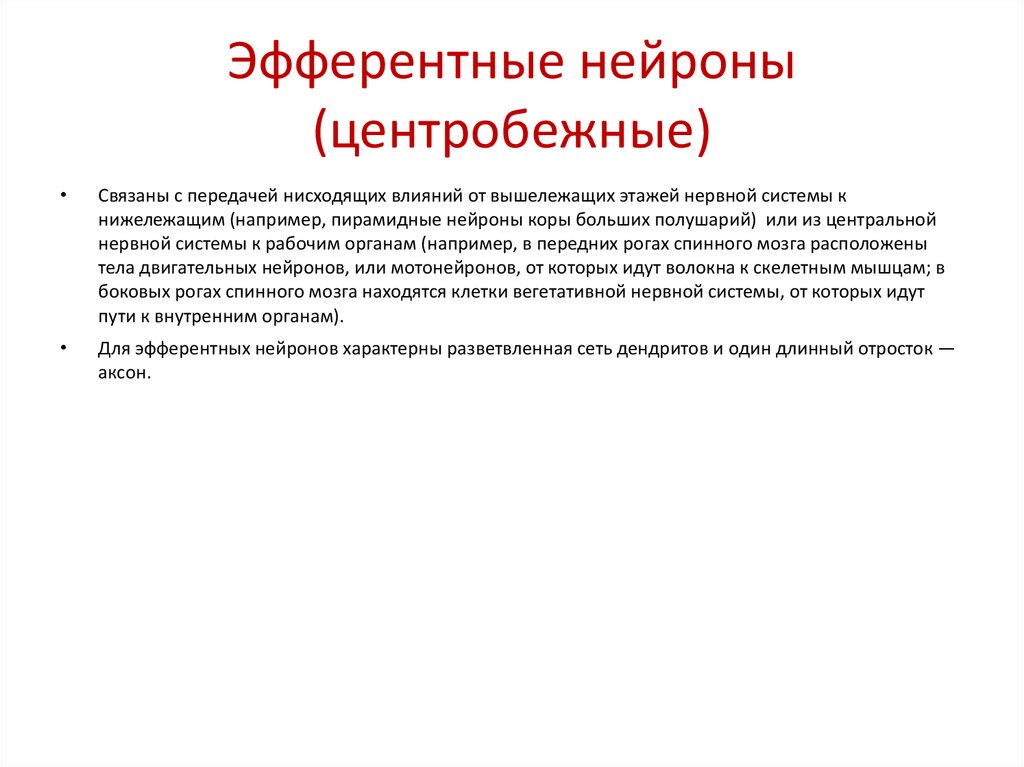 Эфферентные нейроны (центробежные)

• Связаны с передачей нисходящих влияний от вышележащих этажей нервной системы к нижележащим (например, пирамидные нейроны коры больших полушарий) или из центральной нервной системы к рабочим органам (например, в передних рогах спинного мозга расположены тела двигательных нейронов, или мотонейронов, от которых идут волокна к скелетным мышцам; в боковых рогах спинного мозга находятся клетки вегетативной нервной системы, от которых идут пути к внутренним органам).

• Для эфферентных нейронов характерны разветвленная сеть дендритов и один длинный отросток — аксон.